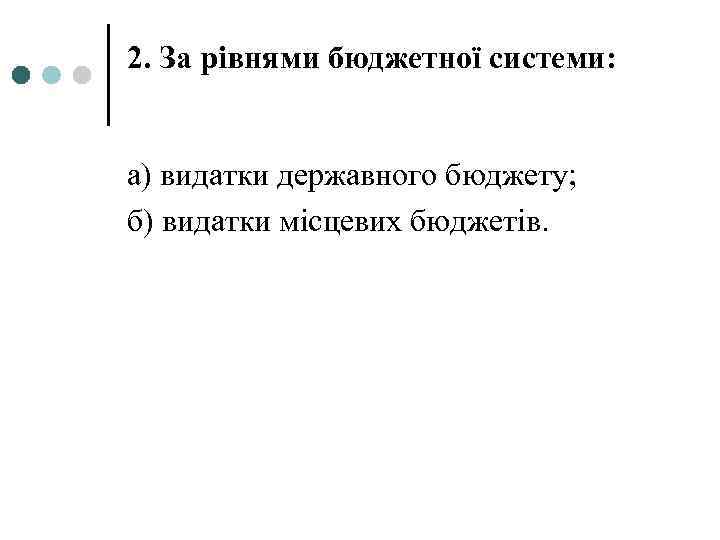 2. За рівнями бюджетної системи:

а) видатки державного бюджету;
б) видатки місцевих бюджетів.